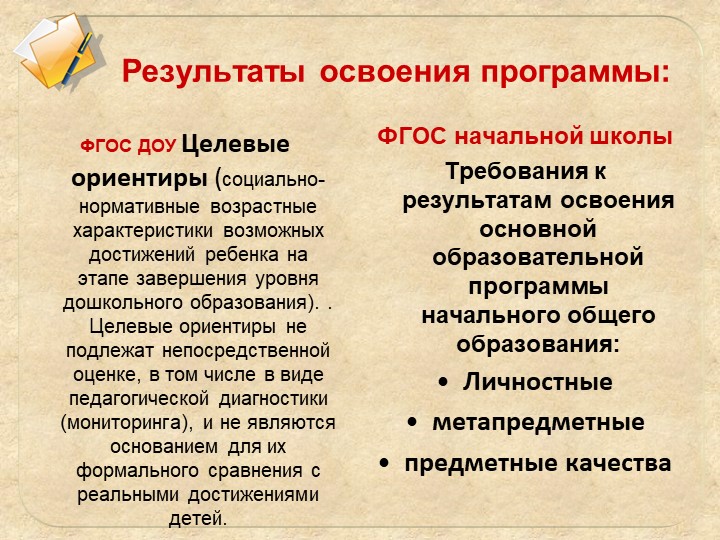 Результаты освоения программы:

ФГОС ДОУ Целевые ориентиры (социально-нормативные возрастные характеристики возможных достижений ребенка на этапе завершения уровня дошкольного образования). . Целевые ориентиры не подлежат непосредственной оценке, в том числе в виде педагогической диагностики (мониторинга), и не являются основанием для их формального сравнения с реальными достижениями детей.

ФГОС начальной школы

Требования к результатам освоения основной образовательной программы начального общего образования:

• Личностные
• метапредметные
• предметные качества